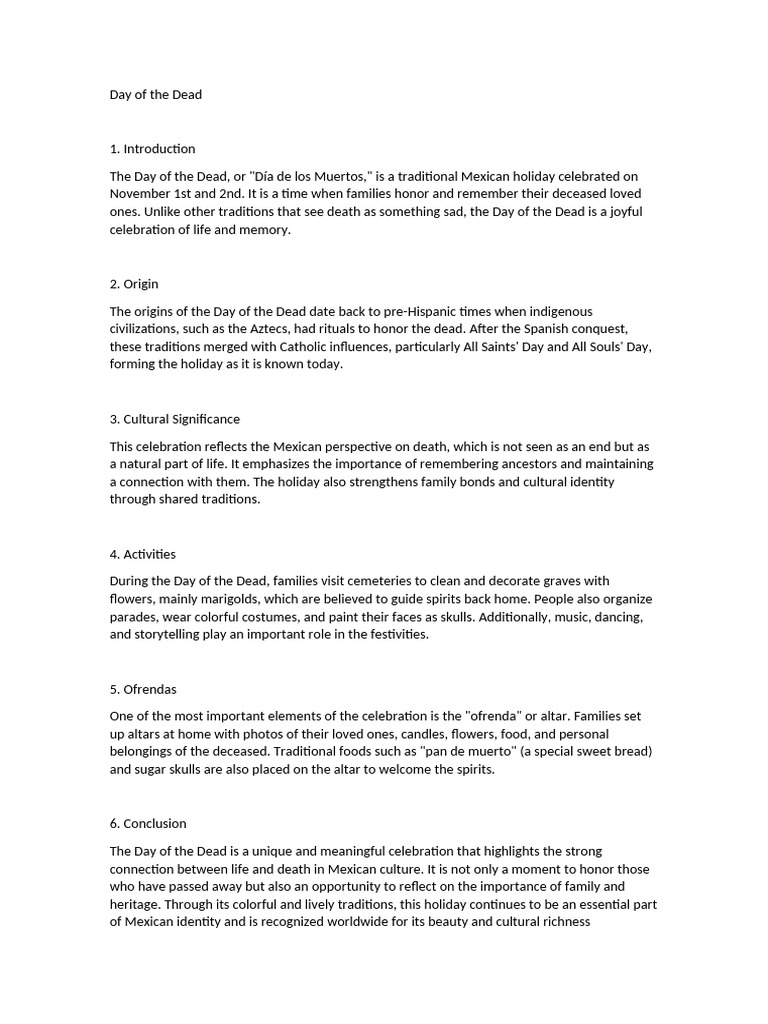 Day of the Dead

1. Introduction

The Day of the Dead, or "Día de los Muertos," is a traditional Mexican holiday celebrated on November 1st and 2nd. It is a time when families honor and remember their deceased loved ones. Unlike other traditions that see death as something sad, the Day of the Dead is a joyful celebration of life and memory.

2. Origin

The origins of the Day of the Dead date back to pre-Hispanic times when indigenous civilizations, such as the Aztecs, had rituals to honor the dead. After the Spanish conquest, these traditions merged with Catholic influences, particularly All Saints' Day and All Souls' Day, forming the holiday as it is known today.

3. Cultural Significance

This celebration reflects the Mexican perspective on death, which is not seen as an end but as a natural part of life. It emphasizes the importance of remembering ancestors and maintaining a connection with them. The holiday also strengthens family bonds and cultural identity through shared traditions.

4. Activities

During the Day of the Dead, families visit cemeteries to clean and decorate graves with flowers, mainly marigolds, which are believed to guide spirits back home. People also organize parades, wear colorful costumes, and paint their faces as skulls. Additionally, music, dancing, and storytelling play an important role in the festivities.

5. Ofrendas

One of the most important elements of the celebration is the "ofrenda" or altar. Families set up altars at home with photos of their loved ones, candles, flowers, food, and personal belongings of the deceased. Traditional foods such as "pan de muerto" (a special sweet bread) and sugar skulls are also placed on the altar to welcome the spirits.

6. Conclusion

The Day of the Dead is a unique and meaningful celebration that highlights the strong connection between life and death in Mexican culture. It is not only a moment to honor those who have passed away but also an opportunity to reflect on the importance of family and heritage. Through its colorful and lively traditions, this holiday continues to be an essential part of Mexican identity and is recognized worldwide for its beauty and cultural richness